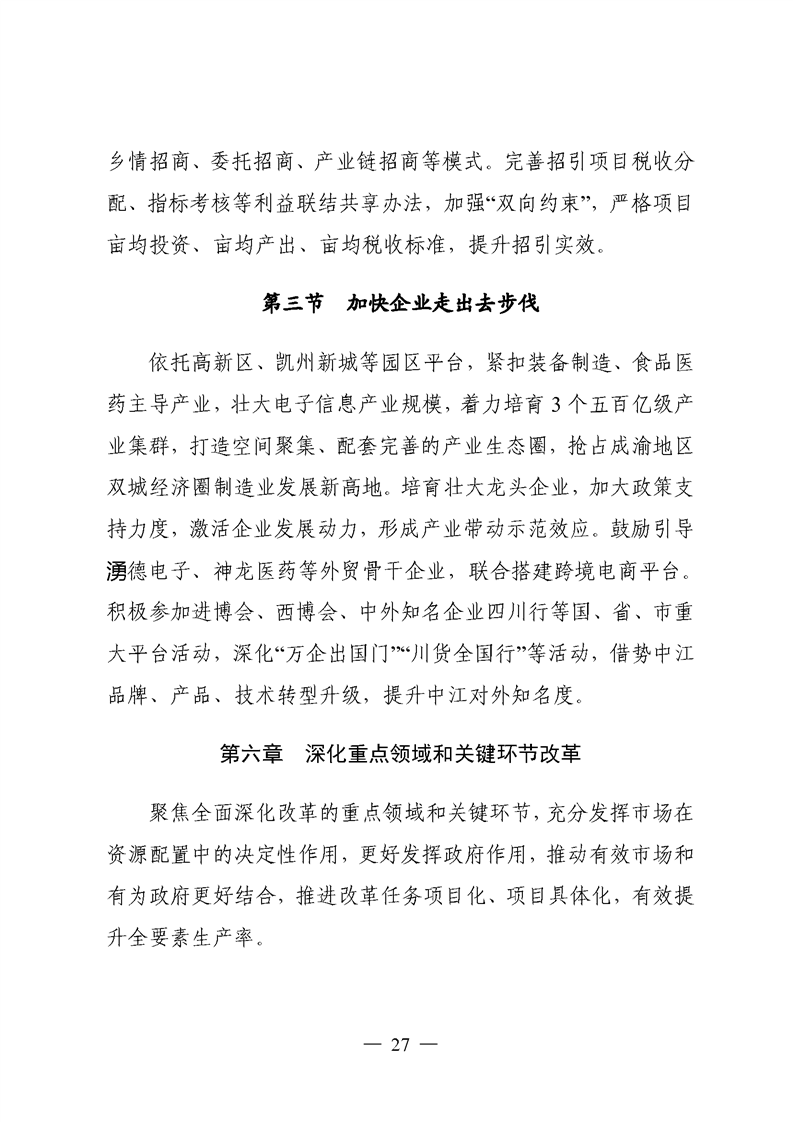 乡情招商、委托招商、产业链招商等模式。完善招引项目税收分配、指标考核等利益联结共享办法，加强“双向约束”，严格项目亩均投资、亩均产出、亩均税收标准，提升招引实效。

第三节　加快企业走出去步伐

依托高新区、凯州新城等园区平台，紧扣装备制造、食品医药主导产业，壮大电子信息产业规模，着力培育3个五百亿级产业集群，打造空间聚集、配套完善的产业生态圈，抢占成渝地区双城经济圈制造业发展新高地。培育壮大龙头企业，加大政策支持力度，激活企业发展动力，形成产业带动示范效应。鼓励引导湧德电子、神龙医药等外贸骨干企业，联合搭建跨境电商平台。积极参加进博会、西博会、中外知名企业四川行等国、省、市重大平台活动，深化“万企出国门”“川货全国行”等活动，借势中江品牌、产品、技术转型升级，提升中江对外知名度。

第六章　深化重点领域和关键环节改革

聚焦全面深化改革的重点领域和关键环节，充分发挥市场在资源配置中的决定性作用，更好发挥政府作用，推动有效市场和有为政府更好结合，推进改革任务项目化、项目具体化，有效提升全要素生产率。

— 27 —